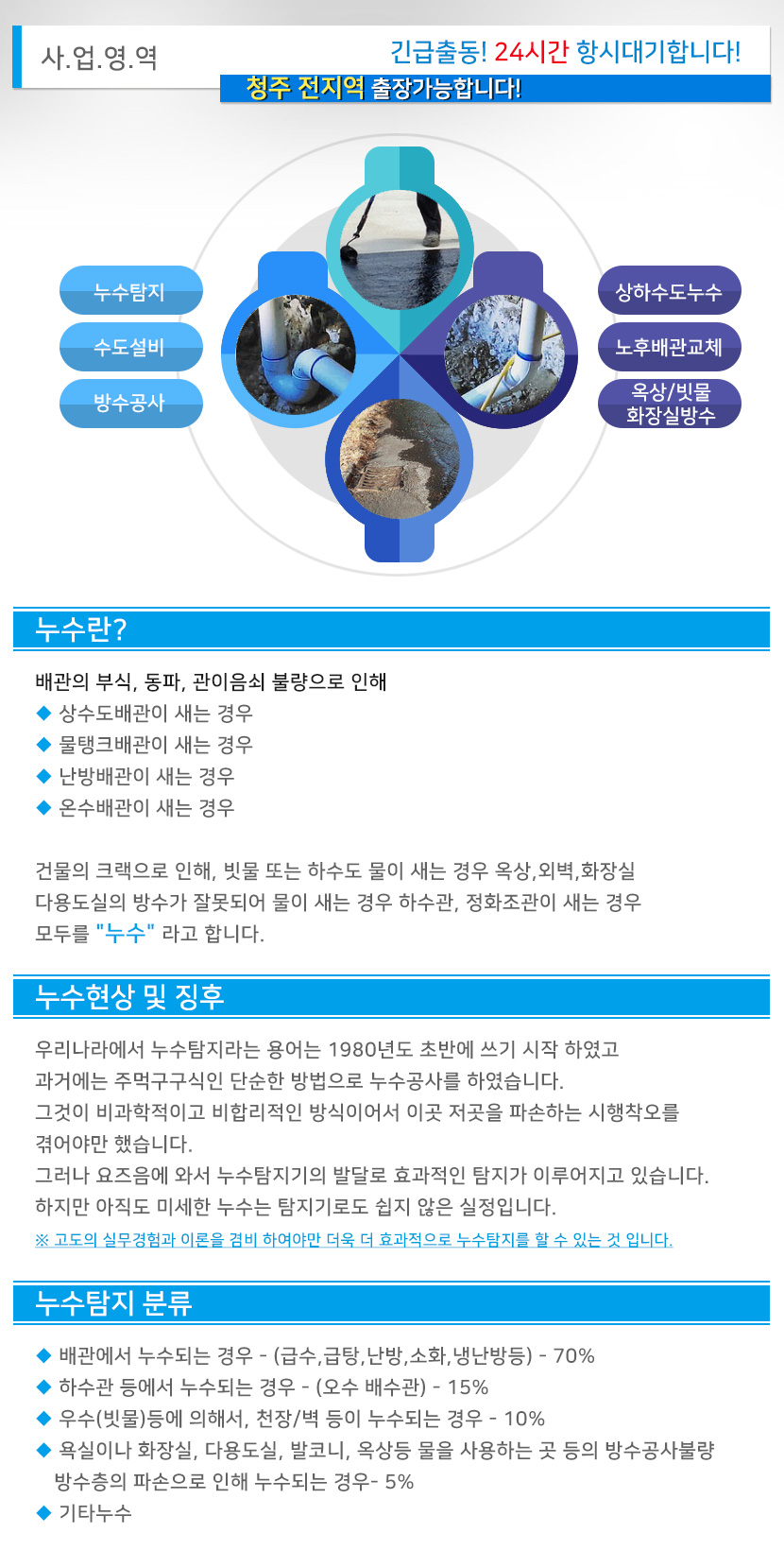 사.업.영.역

긴급출동! 24시간 항시대기합니다!

청주 전지역 출장가능합니다!

누수탐지

수도설비

방수공사

상하수도누수

노후배관교체

옥상/빗물 화장실방수

누수란?

배관의 부식, 동파, 관이음쇠 불량으로 인해
◆ 상수도배관이 새는 경우
◆ 물탱크배관이 새는 경우
◆ 난방배관이 새는 경우
◆ 온수배관이 새는 경우

건물의 크랙으로 인해, 빗물 또는 하수도 물이 새는 경우 옥상,외벽,화장실 다용도실의 방수가 잘못되어 물이 새는 경우 하수관, 정화조관이 새는 경우 모두를 "누수" 라고 합니다.

누수현상 및 징후

우리나라에서 누수탐지라는 용어는 1980년도 초반에 쓰기 시작 하였고 과거에는 주먹구구식인 단순한 방법으로 누수공사를 하였습니다.
그것이 비과학적이고 비합리적인 방식이어서 이곳 저곳을 파손하는 시행착오를 겪어야만 했습니다.
그러나 요즈음에 와서 누수탐지기의 발달로 효과적인 탐지가 이루어지고 있습니다.
하지만 아직도 미세한 누수는 탐지기로도 쉽지 않은 실정입니다.
※ 고도의 실무경험과 이론을 겸비 하여야만 더욱 더 효과적으로 누수탐지를 할 수 있는 것 입니다.

누수탐지 분류

◆ 배관에서 누수되는 경우 - (급수,급탕,난방,소화,냉난방등) - 70%
◆ 하수관 등에서 누수되는 경우 - (오수 배수관) - 15%
◆ 우수(빗물)등에 의해서, 천장/벽 등이 누수되는 경우 - 10%
◆ 욕실이나 화장실, 다용도실, 발코니, 옥상등 물을 사용하는 곳 등의 방수공사불량 방수층의 파손으로 인해 누수되는 경우- 5%
◆ 기타누수